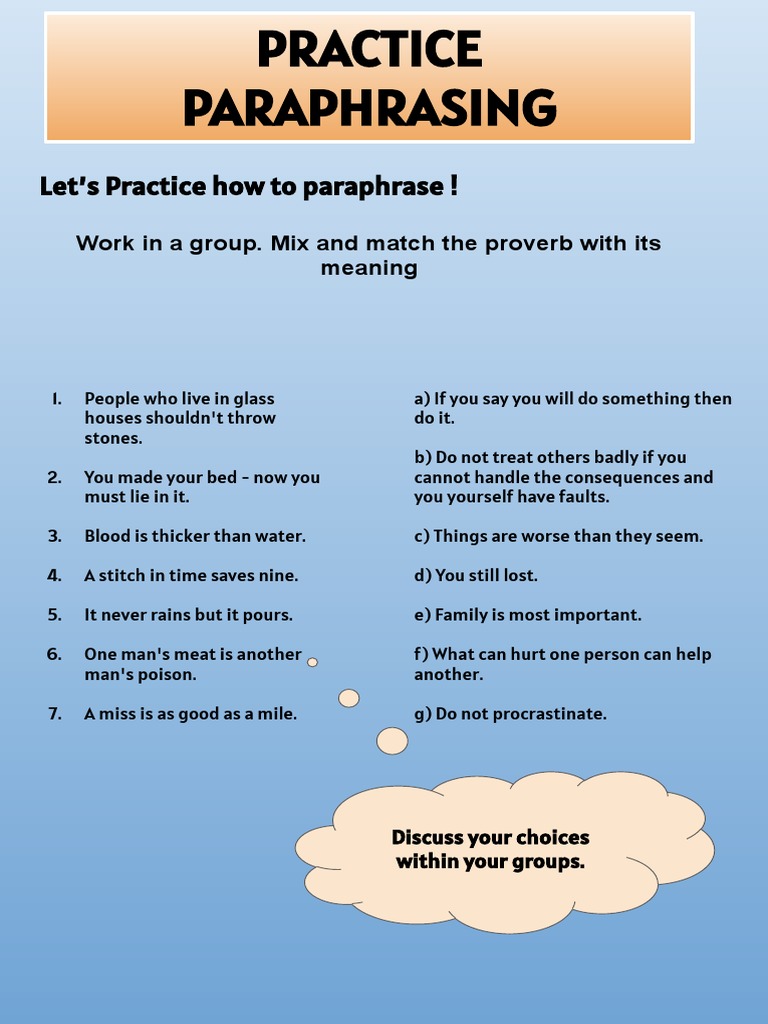 PRACTICE PARAPHRASING

Let's Practice how to paraphrase !

Work in a group. Mix and match the proverb with its meaning

1. People who live in glass houses shouldn't throw stones.

2. You made your bed – now you must lie in it.

3. Blood is thicker than water.

4. A stitch in time saves nine.

5. It never rains but it pours.

6. One man's meat is another man's poison.

7. A miss is as good as a mile.

a) If you say you will do something then do it.

b) Do not treat others badly if you cannot handle the consequences and you yourself have faults.

c) Things are worse than they seem.

d) You still lost.

e) Family is most important.

f) What can hurt one person can help another.

g) Do not procrastinate.

Discuss your choices within your groups.